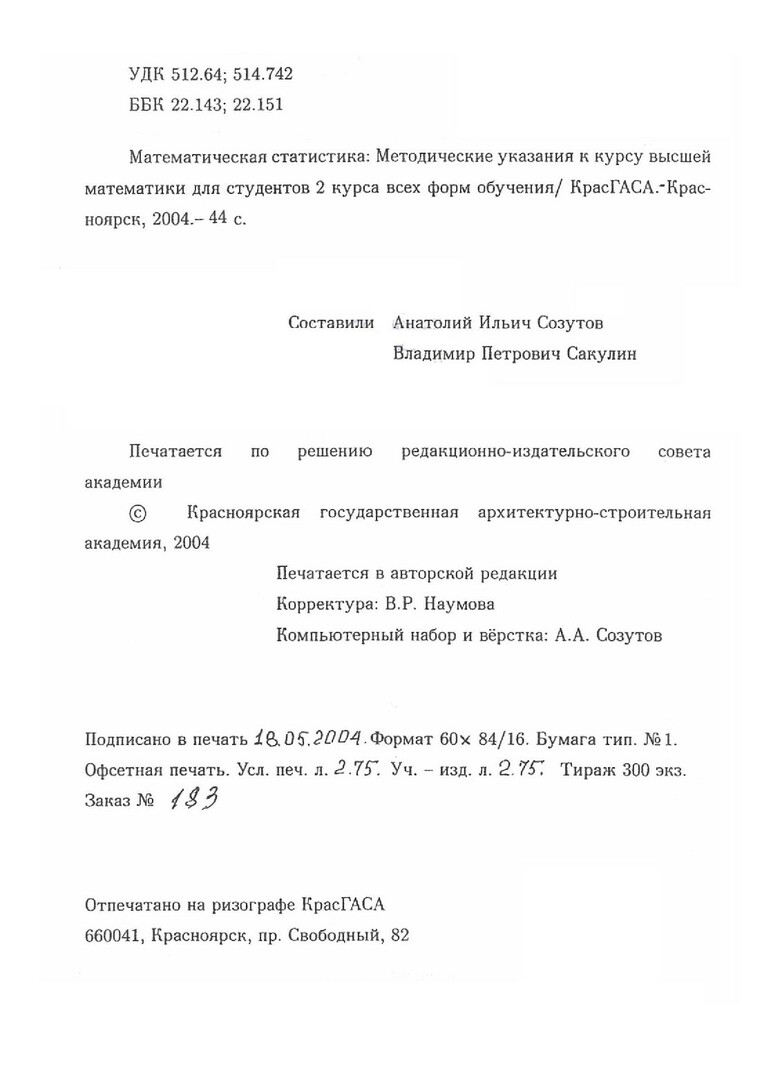 УДК 512.64; 514.742
ББК 22.143; 22.151

Математическая статистика: Методические указания к курсу высшей математики для студентов 2 курса всех форм обучения/ КрасГАСА.-Красноярск, 2004.– 44 с.

Составили Анатолий Ильич Созутов
Владимир Петрович Сакулин

Печатается по решению редакционно-издательского совета академии

© Красноярская государственная архитектурно-строительная академия, 2004

Печатается в авторской редакции
Корректура: В.Р. Наумова
Компьютерный набор и вёрстка: А.А. Созутов

Подписано в печать 18.05.2004. Формат 60× 84/16. Бумага тип. №1. Офсетная печать. Усл. печ. л. 2.75. Уч. – изд. л. 2.75. Тираж 300 экз. Заказ № 183

Отпечатано на ризографе КрасГАСА
660041, Красноярск, пр. Свободный, 82